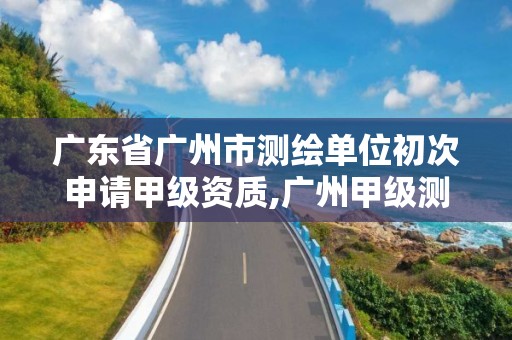 广东省广州市测绘单位初次申请甲级资质,广州甲级测